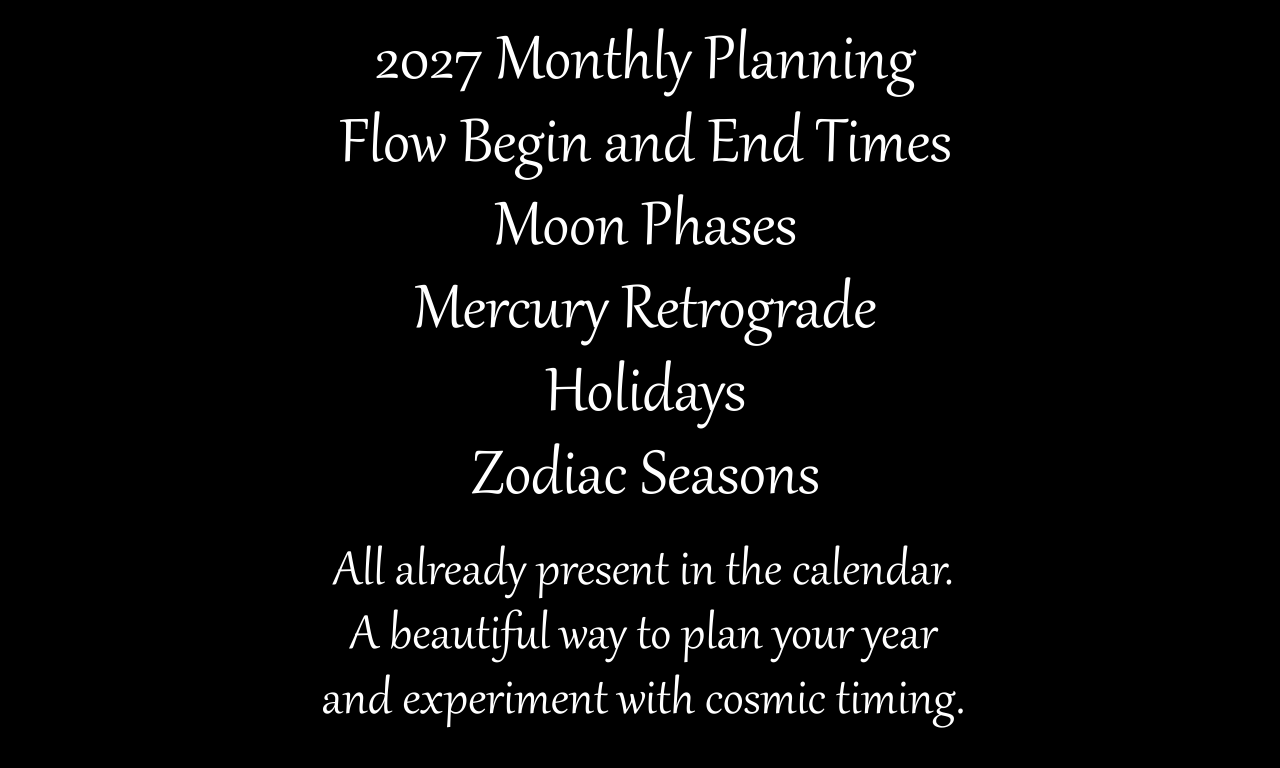 2027 Monthly Planning
Flow Begin and End Times
Moon Phases
Mercury Retrograde
Holidays
Zodiac Seasons

All already present in the calendar. A beautiful way to plan your year and experiment with cosmic timing.